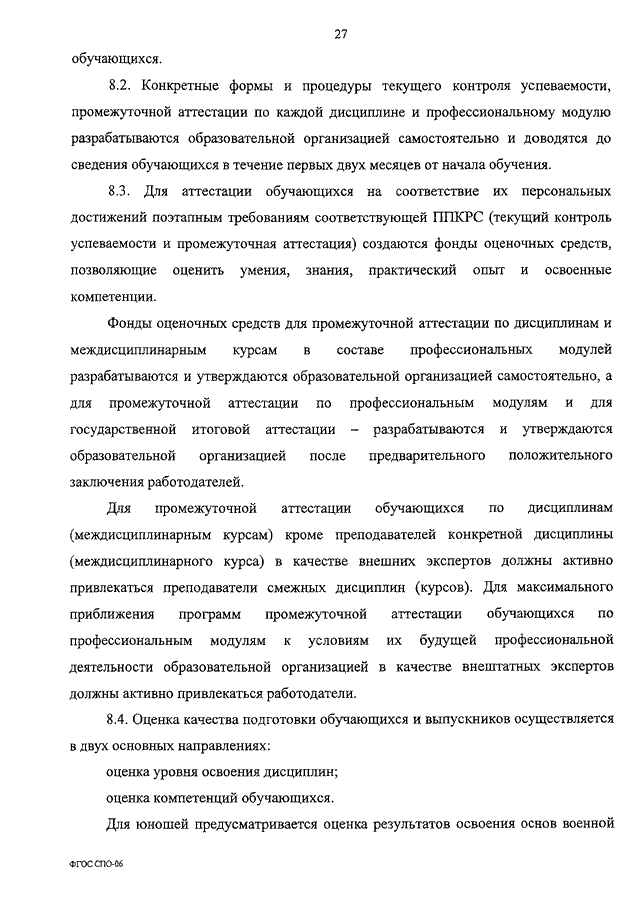 27

обучающихся.

8.2. Конкретные формы и процедуры текущего контроля успеваемости, промежуточной аттестации по каждой дисциплине и профессиональному модулю разрабатываются образовательной организацией самостоятельно и доводятся до сведения обучающихся в течение первых двух месяцев от начала обучения.

8.3. Для аттестации обучающихся на соответствие их персональных достижений поэтапным требованиям соответствующей ППКРС (текущий контроль успеваемости и промежуточная аттестация) создаются фонды оценочных средств, позволяющие оценить умения, знания, практический опыт и освоенные компетенции.

Фонды оценочных средств для промежуточной аттестации по дисциплинам и междисциплинарным курсам в составе профессиональных модулей разрабатываются и утверждаются образовательной организацией самостоятельно, а для промежуточной аттестации по профессиональным модулям и для государственной итоговой аттестации – разрабатываются и утверждаются образовательной организацией после предварительного положительного заключения работодателей.

Для промежуточной аттестации обучающихся по дисциплинам (междисциплинарным курсам) кроме преподавателей конкретной дисциплины (междисциплинарного курса) в качестве внешних экспертов должны активно привлекаться преподаватели смежных дисциплин (курсов). Для максимального приближения программ промежуточной аттестации обучающихся по профессиональным модулям к условиям их будущей профессиональной деятельности образовательной организацией в качестве внештатных экспертов должны активно привлекаться работодатели.

8.4. Оценка качества подготовки обучающихся и выпускников осуществляется в двух основных направлениях:

оценка уровня освоения дисциплин;

оценка компетенций обучающихся.

Для юношей предусматривается оценка результатов освоения основ военной

ФГОС СПО-06